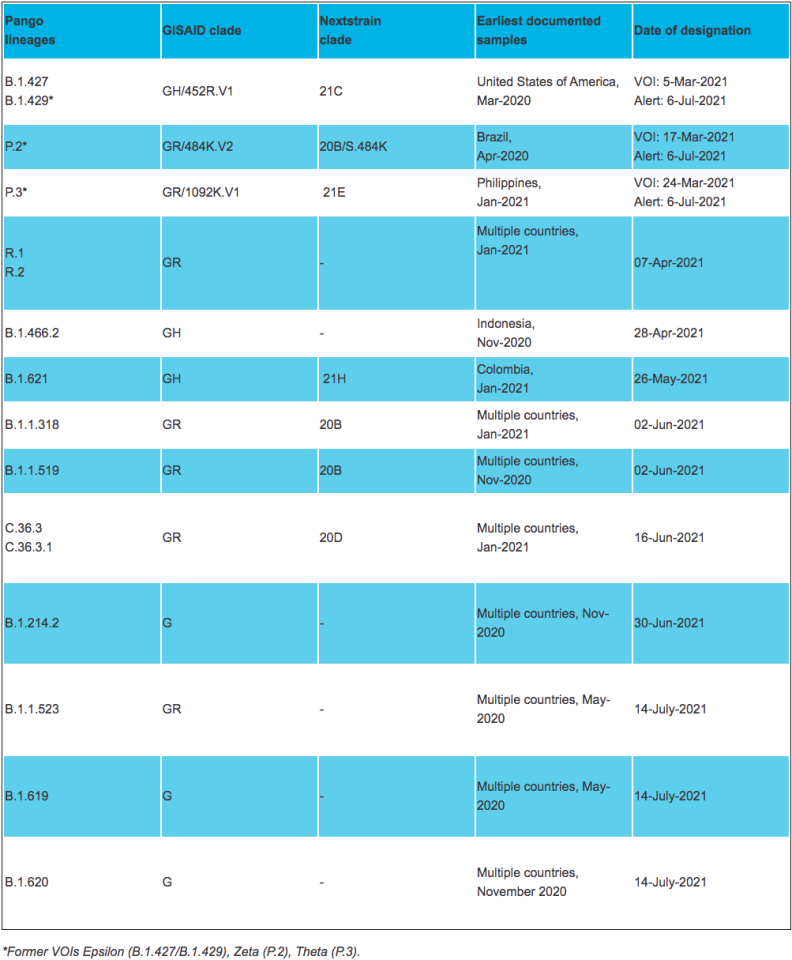 | Pango lineages | GISAID clade | Nextstrain clade | Earliest documented samples | Date of designation |
|---|---|---|---|---|
| B.1.427 B.1.429* | GH/452R.V1 | 21C | United States of America, Mar-2020 | VOI: 5-Mar-2021 Alert: 6-Jul-2021 |
| P.2* | GR/484K.V2 | 20B/S.484K | Brazil, Apr-2020 | VOI: 17-Mar-2021 Alert: 6-Jul-2021 |
| P.3* | GR/1092K.V1 | 21E | Philippines, Jan-2021 | VOI: 24-Mar-2021 Alert: 6-Jul-2021 |
| R.1 R.2 | GR | - | Multiple countries, Jan-2021 | 07-Apr-2021 |
| B.1.466.2 | GH | - | Indonesia, Nov-2020 | 28-Apr-2021 |
| B.1.621 | GH | 21H | Colombia, Jan-2021 | 26-May-2021 |
| B.1.1.318 | GR | 20B | Multiple countries, Jan-2021 | 02-Jun-2021 |
| B.1.1.519 | GR | 20B | Multiple countries, Nov-2020 | 02-Jun-2021 |
| C.36.3 C.36.3.1 | GR | 20D | Multiple countries, Jan-2021 | 16-Jun-2021 |
| B.1.214.2 | G | - | Multiple countries, Nov-2020 | 30-Jun-2021 |
| B.1.1.523 | GR | - | Multiple countries, May-2020 | 14-July-2021 |
| B.1.619 | G | - | Multiple countries, May-2020 | 14-July-2021 |
| B.1.620 | G | - | Multiple countries, November 2020 | 14-July-2021 |

*Former VOIs Epsilon (B.1.427/B.1.429), Zeta (P.2), Theta (P.3).